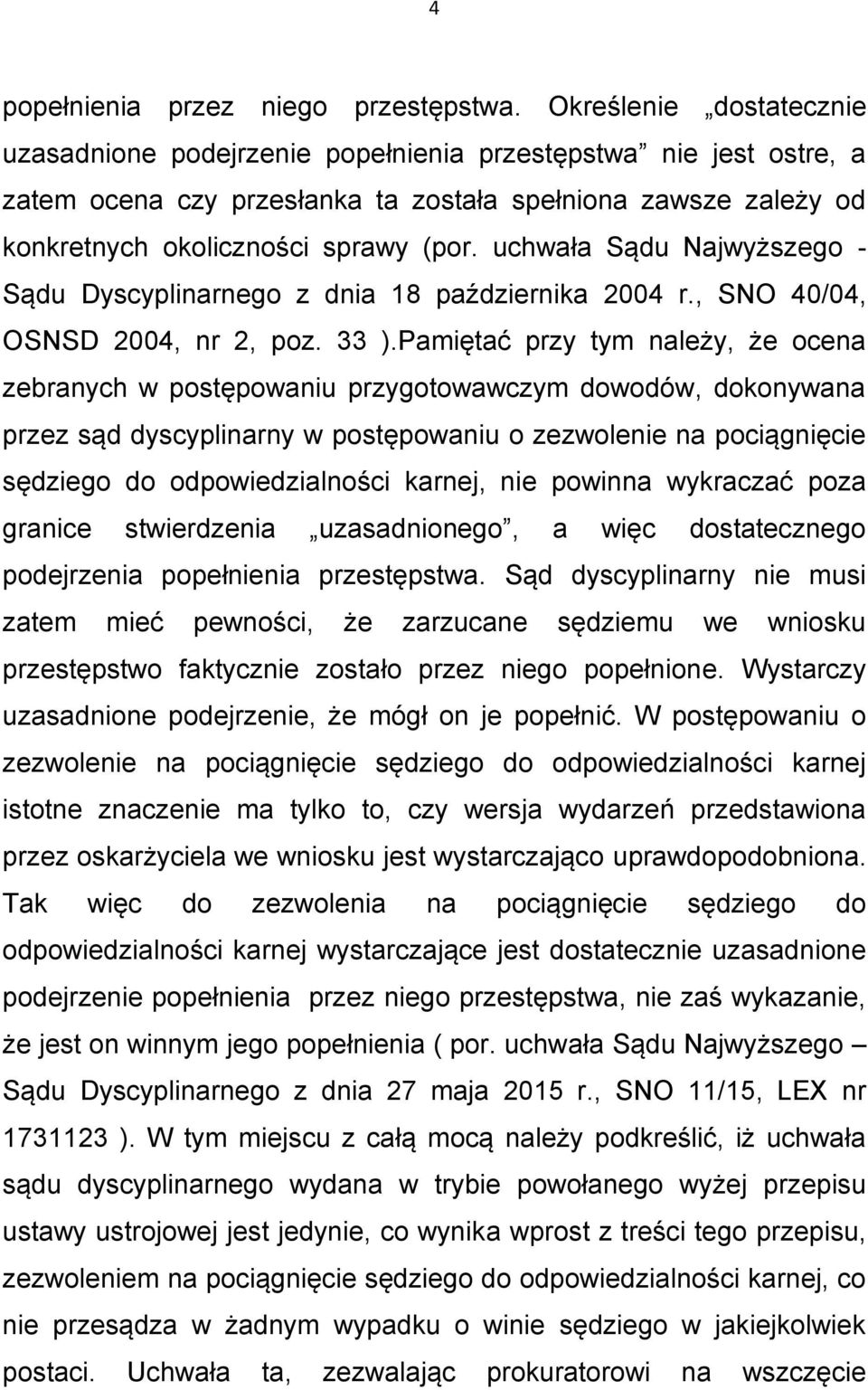 4

popełnienia przez niego przestępstwa. Określenie „dostatecznie uzasadnione podejrzenie popełnienia przestępstwa” nie jest ostre, a zatem ocena czy przesłanka ta została spełniona zawsze zależy od konkretnych okoliczności sprawy (por. uchwała Sądu Najwyższego - Sądu Dyscyplinarnego z dnia 18 października 2004 r., SNO 40/04, OSNSD 2004, nr 2, poz. 33 ).Pamiętać przy tym należy, że ocena zebranych w postępowaniu przygotowawczym dowodów, dokonywana przez sąd dyscyplinarny w postępowaniu o zezwolenie na pociągnięcie sędziego do odpowiedzialności karnej, nie powinna wykraczać poza granice stwierdzenia „uzasadnionego”, a więc dostatecznego podejrzenia popełnienia przestępstwa. Sąd dyscyplinarny nie musi zatem mieć pewności, że zarzucane sędziemu we wniosku przestępstwo faktycznie zostało przez niego popełnione. Wystarczy uzasadnione podejrzenie, że mógł on je popełnić. W postępowaniu o zezwolenie na pociągnięcie sędziego do odpowiedzialności karnej istotne znaczenie ma tylko to, czy wersja wydarzeń przedstawiona przez oskarżyciela we wniosku jest wystarczająco uprawdopodobniona. Tak więc do zezwolenia na pociągnięcie sędziego do odpowiedzialności karnej wystarczające jest dostatecznie uzasadnione podejrzenie popełnienia przez niego przestępstwa, nie zaś wykazanie, że jest on winnym jego popełnienia ( por. uchwała Sądu Najwyższego – Sądu Dyscyplinarnego z dnia 27 maja 2015 r., SNO 11/15, LEX nr 1731123 ). W tym miejscu z całą mocą należy podkreślić, iż uchwała sądu dyscyplinarnego wydana w trybie powołanego wyżej przepisu ustawy ustrojowej jest jedynie, co wynika wprost z treści tego przepisu, zezwoleniem na pociągnięcie sędziego do odpowiedzialności karnej, co nie przesądza w żadnym wypadku o winie sędziego w jakiejkolwiek postaci. Uchwała ta, zezwalając prokuratorowi na wszczęcie